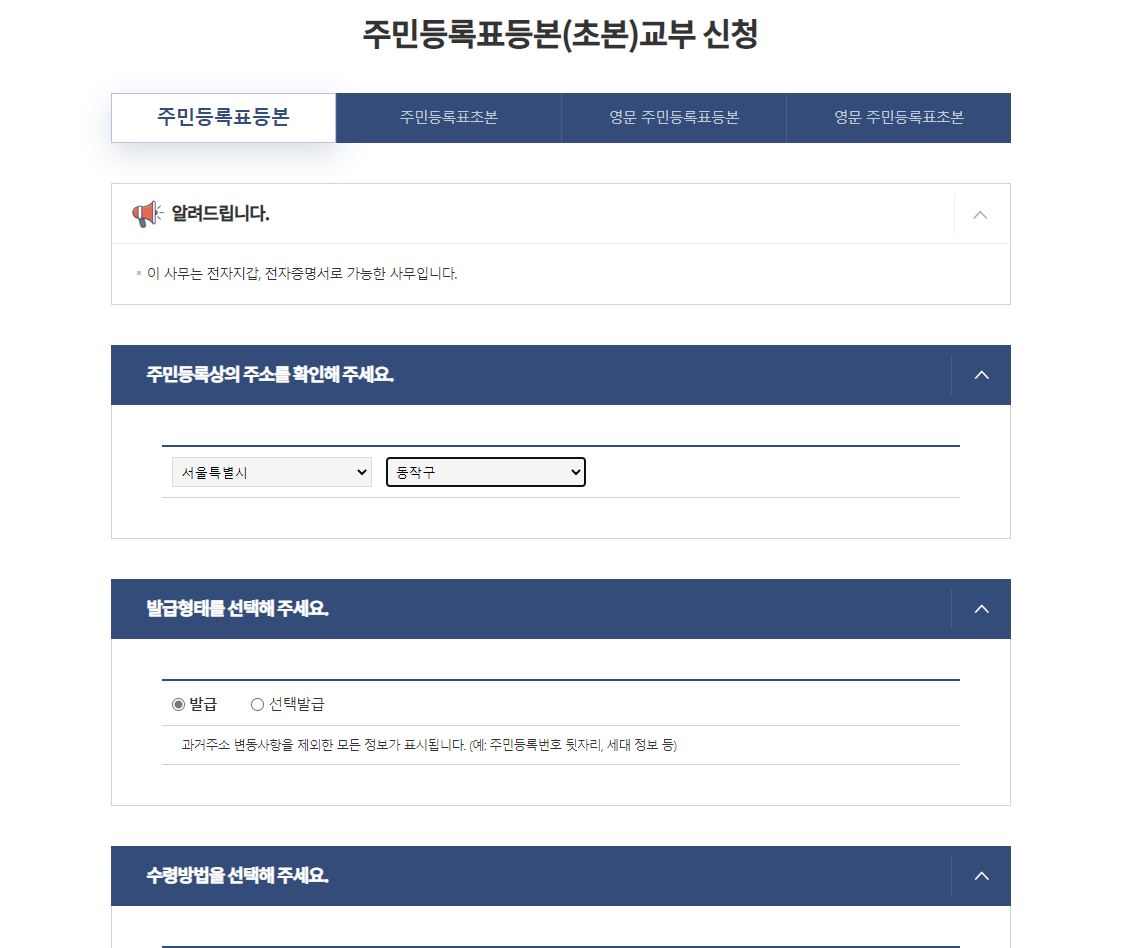 주민등록표등본(초본)교부 신청

주민등록표등본
주민등록표초본
영문 주민등록표등본
영문 주민등록표초본

알려드립니다.

이 사무는 전자지갑, 전자증명서로 가능한 사무입니다.

주민등록상의 주소를 확인해 주세요.

서울특별시
동작구

발급형태를 선택해 주세요.

발급
선택발급

과거주소 변동사항을 제외한 모든 정보가 표시됩니다. (예: 주민등록번호 뒷자리, 세대 정보 등)

수령방법을 선택해 주세요.